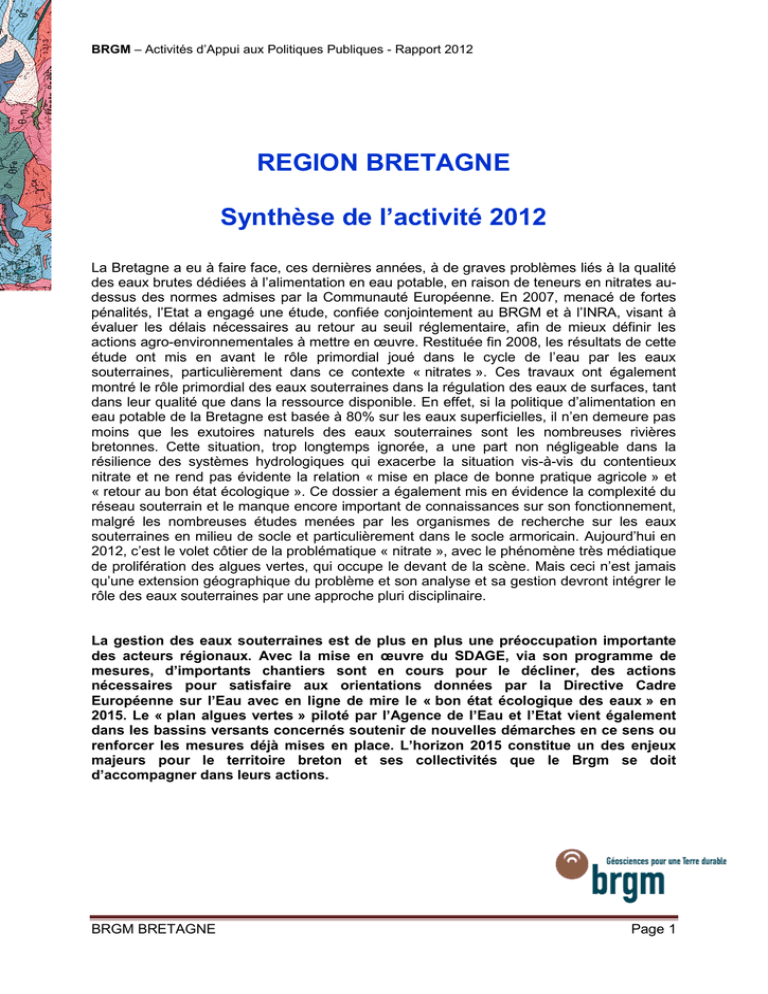 BRGM – Activités d'Appui aux Politiques Publiques - Rapport 2012

REGION BRETAGNE

Synthèse de l'activité 2012

La Bretagne a eu à faire face, ces dernières années, à de graves problèmes liés à la qualité des eaux brutes dédiées à l'alimentation en eau potable, en raison de teneurs en nitrates au-dessus des normes admises par la Communauté Européenne. En 2007, menacé de fortes pénalités, l'Etat a engagé une étude, confiée conjointement au BRGM et à l'INRA, visant à évaluer les délais nécessaires au retour au seuil réglementaire, afin de mieux définir les actions agro-environnementales à mettre en œuvre. Restituée fin 2008, les résultats de cette étude ont mis en avant le rôle primordial joué dans le cycle de l'eau par les eaux souterraines, particulièrement dans ce contexte « nitrates ». Ces travaux ont également montré le rôle primordial des eaux souterraines dans la régulation des eaux de surfaces, tant dans leur qualité que dans la ressource disponible. En effet, si la politique d'alimentation en eau potable de la Bretagne est basée à 80% sur les eaux superficielles, il n'en demeure pas moins que les exutoires naturels des eaux souterraines sont les nombreuses rivières bretonnes. Cette situation, trop longtemps ignorée, a une part non négligeable dans la résilience des systèmes hydrologiques qui exacerbe la situation vis-à-vis du contentieux nitrate et ne rend pas évidente la relation « mise en place de bonne pratique agricole » et « retour au bon état écologique ». Ce dossier a également mis en évidence la complexité du réseau souterrain et le manque encore important de connaissances sur son fonctionnement, malgré les nombreuses études menées par les organismes de recherche sur les eaux souterraines en milieu de socle et particulièrement dans le socle armoricain. Aujourd'hui en 2012, c'est le volet côtier de la problématique « nitrate », avec le phénomène très médiatique de prolifération des algues vertes, qui occupe le devant de la scène. Mais ceci n'est jamais qu'une extension géographique du problème et son analyse et sa gestion devront intégrer le rôle des eaux souterraines par une approche pluri disciplinaire.

La gestion des eaux souterraines est de plus en plus une préoccupation importante des acteurs régionaux. Avec la mise en œuvre du SDAGE, via son programme de mesures, d'importants chantiers sont en cours pour le décliner, des actions nécessaires pour satisfaire aux orientations données par la Directive Cadre Européenne sur l'Eau avec en ligne de mire le « bon état écologique des eaux » en 2015. Le « plan algues vertes » piloté par l'Agence de l'Eau et l'Etat vient également dans les bassins versants concernés soutenir de nouvelles démarches en ce sens ou renforcer les mesures déjà mises en place. L'horizon 2015 constitue un des enjeux majeurs pour le territoire breton et ses collectivités que le Brgm se doit d'accompagner dans leurs actions.

Géosciences pour une Terre durable
brgm

BRGM BRETAGNE
Page 1